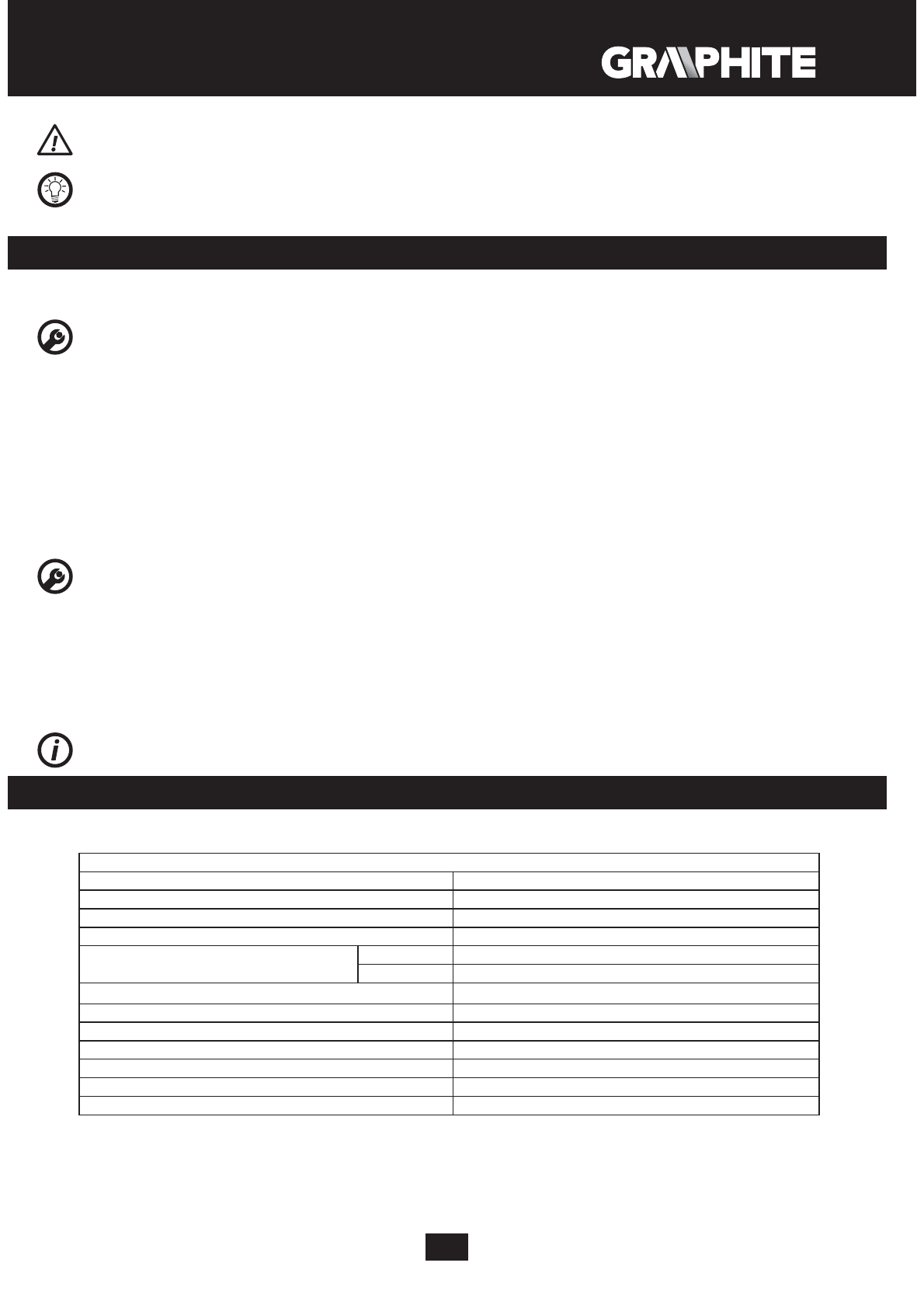 GRAPHITE